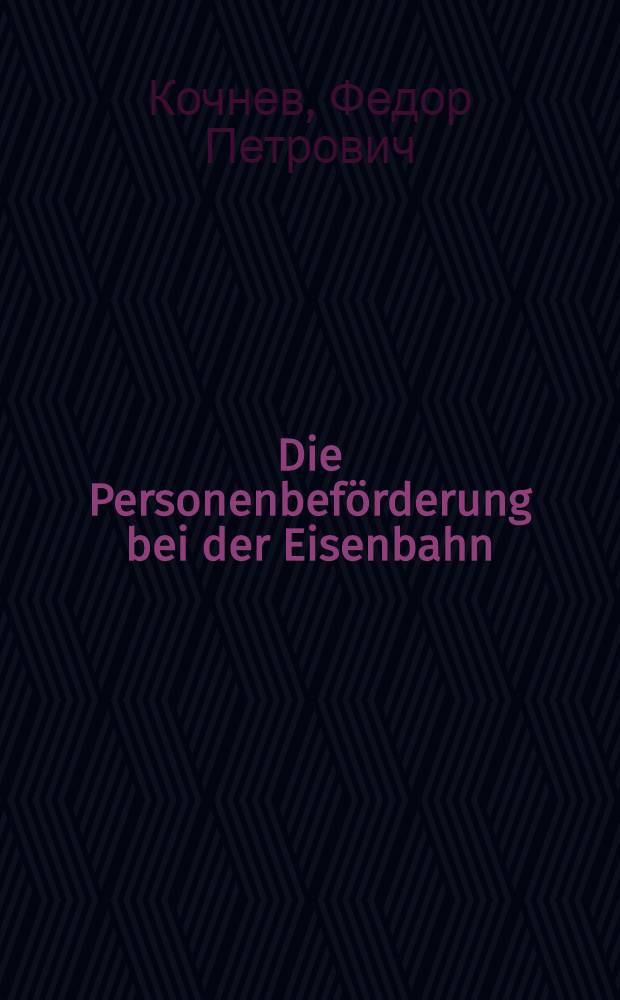 Кочнев, Федор Петрович

Die Personenbeförderung bei der Eisenbahn